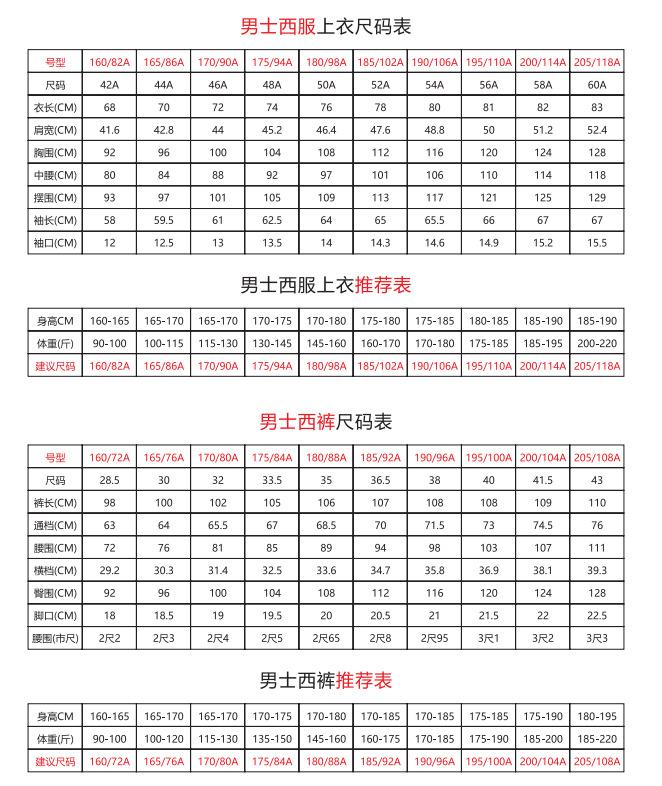 男士西服上衣尺码表

| 号型 | 160/82A | 165/86A | 170/90A | 175/94A | 180/98A | 185/102A | 190/106A | 195/110A | 200/114A | 205/118A |
|---|---|---|---|---|---|---|---|---|---|---|
| 尺码 | 42A | 44A | 46A | 48A | 50A | 52A | 54A | 56A | 58A | 60A |
| 衣长(CM) | 68 | 70 | 72 | 74 | 76 | 78 | 80 | 81 | 82 | 83 |
| 肩宽(CM) | 41.6 | 42.8 | 44 | 45.2 | 46.4 | 47.6 | 48.8 | 50 | 51.2 | 52.4 |
| 胸围(CM) | 92 | 96 | 100 | 104 | 108 | 112 | 116 | 120 | 124 | 128 |
| 中腰(CM) | 80 | 84 | 88 | 92 | 97 | 101 | 106 | 110 | 114 | 118 |
| 摆围(CM) | 93 | 97 | 101 | 105 | 109 | 113 | 117 | 121 | 125 | 129 |
| 袖长(CM) | 58 | 59.5 | 61 | 62.5 | 64 | 65 | 65.5 | 66 | 67 | 67 |
| 袖口(CM) | 12 | 12.5 | 13 | 13.5 | 14 | 14.3 | 14.6 | 14.9 | 15.2 | 15.5 |

男士西服上衣推荐表

| 身高CM | 160-165 | 165-170 | 165-170 | 170-175 | 170-180 | 175-180 | 175-185 | 180-185 | 185-190 | 185-190 |
|---|---|---|---|---|---|---|---|---|---|---|
| 体重(斤) | 90-100 | 100-115 | 115-130 | 130-145 | 145-160 | 160-170 | 170-180 | 175-185 | 185-195 | 200-220 |
| 建议尺码 | 160/82A | 165/86A | 170/90A | 175/94A | 180/98A | 185/102A | 190/106A | 195/110A | 200/114A | 205/118A |

男士西裤尺码表

| 号型 | 160/72A | 165/76A | 170/80A | 175/84A | 180/88A | 185/92A | 190/96A | 195/100A | 200/104A | 205/108A |
|---|---|---|---|---|---|---|---|---|---|---|
| 尺码 | 28.5 | 30 | 32 | 33.5 | 35 | 36.5 | 38 | 40 | 41.5 | 43 |
| 裤长(CM) | 98 | 100 | 102 | 105 | 106 | 107 | 108 | 108 | 109 | 110 |
| 通档(CM) | 63 | 64 | 65.5 | 67 | 68.5 | 70 | 71.5 | 73 | 74.5 | 76 |
| 腰围(CM) | 72 | 76 | 81 | 85 | 89 | 94 | 98 | 103 | 107 | 111 |
| 横档(CM) | 29.2 | 30.3 | 31.4 | 32.5 | 33.6 | 34.7 | 35.8 | 36.9 | 38.1 | 39.3 |
| 臀围(CM) | 92 | 96 | 100 | 104 | 108 | 112 | 116 | 120 | 124 | 128 |
| 脚口(CM) | 18 | 18.5 | 19 | 19.5 | 20 | 20.5 | 21 | 21.5 | 22 | 22.5 |
| 腰围(市尺) | 2尺2 | 2尺3 | 2尺4 | 2尺5 | 2尺65 | 2尺8 | 2尺95 | 3尺1 | 3尺2 | 3尺3 |

男士西裤推荐表

| 身高CM | 160-165 | 165-170 | 165-170 | 170-175 | 170-180 | 170-185 | 170-185 | 175-185 | 175-190 | 180-195 |
|---|---|---|---|---|---|---|---|---|---|---|
| 体重(斤) | 90-100 | 100-120 | 115-130 | 135-150 | 145-160 | 160-175 | 170-185 | 175-190 | 185-200 | 185-220 |
| 建议尺码 | 160/72A | 165/76A | 170/80A | 175/84A | 180/88A | 185/92A | 190/96A | 195/100A | 200/104A | 205/108A |